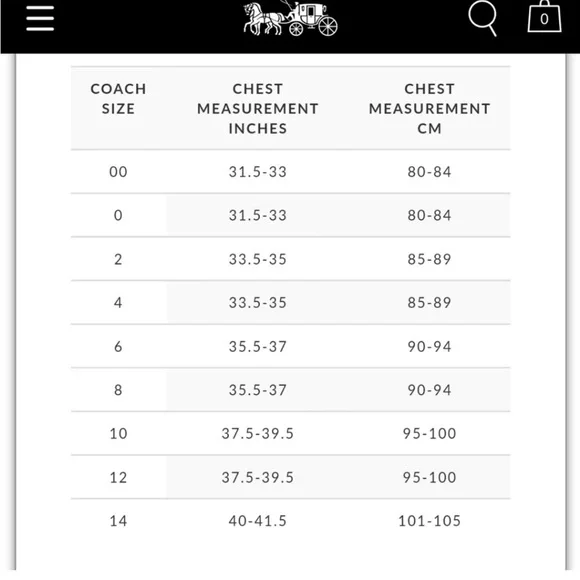 0

| COACH SIZE | CHEST MEASUREMENT INCHES | CHEST MEASUREMENT CM |
|---|---|---|
| 00 | 31.5-33 | 80-84 |
| 0 | 31.5-33 | 80-84 |
| 2 | 33.5-35 | 85-89 |
| 4 | 33.5-35 | 85-89 |
| 6 | 35.5-37 | 90-94 |
| 8 | 35.5-37 | 90-94 |
| 10 | 37.5-39.5 | 95-100 |
| 12 | 37.5-39.5 | 95-100 |
| 14 | 40-41.5 | 101-105 |